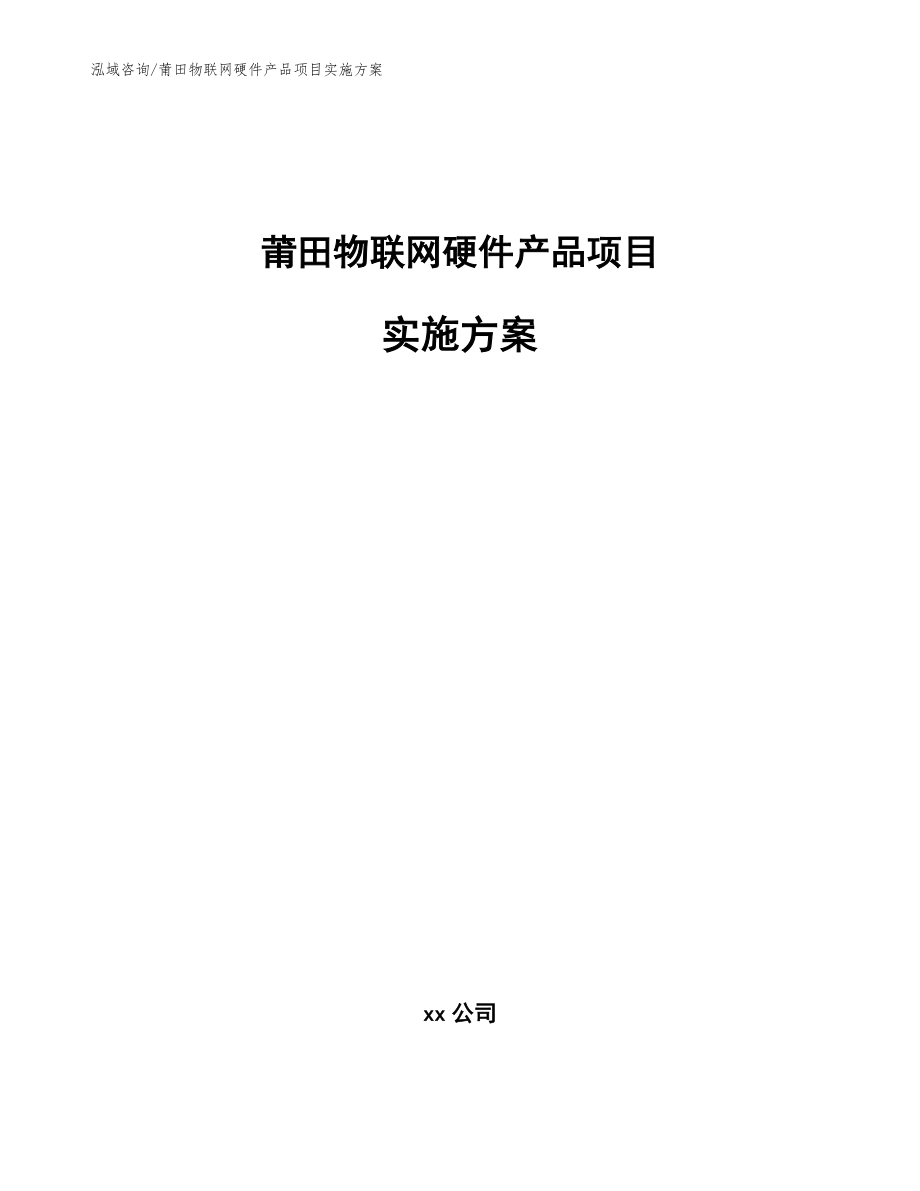 泓域咨询/莆田物联网硬件产品项目实施方案

莆田物联网硬件产品项目

实施方案

xx 公司